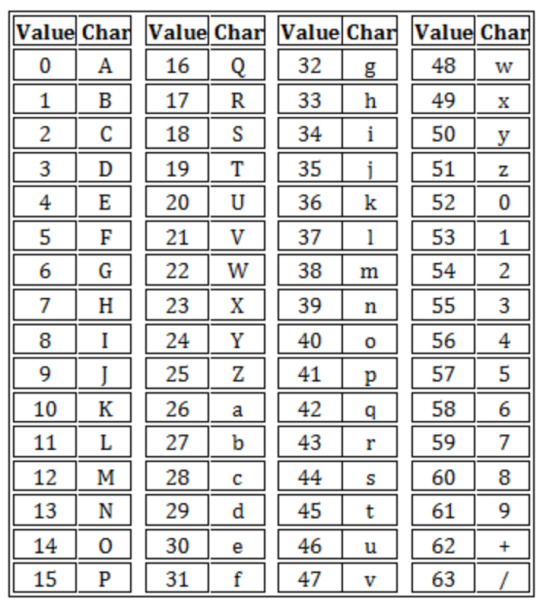 | Value | Char | Value | Char | Value | Char | Value | Char |
|---|---|---|---|---|---|---|---|
| 0 | A | 16 | Q | 32 | g | 48 | w |
| 1 | B | 17 | R | 33 | h | 49 | x |
| 2 | C | 18 | S | 34 | i | 50 | y |
| 3 | D | 19 | T | 35 | j | 51 | z |
| 4 | E | 20 | U | 36 | k | 52 | 0 |
| 5 | F | 21 | V | 37 | l | 53 | 1 |
| 6 | G | 22 | W | 38 | m | 54 | 2 |
| 7 | H | 23 | X | 39 | n | 55 | 3 |
| 8 | I | 24 | Y | 40 | o | 56 | 4 |
| 9 | J | 25 | Z | 41 | p | 57 | 5 |
| 10 | K | 26 | a | 42 | q | 58 | 6 |
| 11 | L | 27 | b | 43 | r | 59 | 7 |
| 12 | M | 28 | c | 44 | s | 60 | 8 |
| 13 | N | 29 | d | 45 | t | 61 | 9 |
| 14 | O | 30 | e | 46 | u | 62 | + |
| 15 | P | 31 | f | 47 | v | 63 | / |